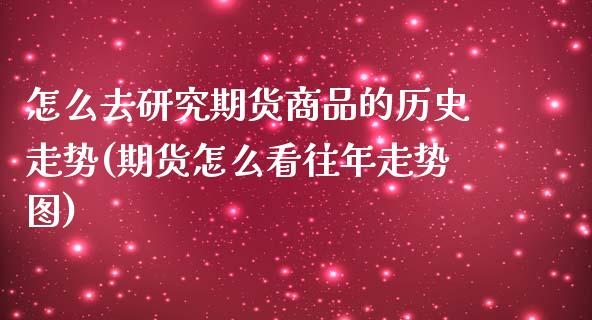 怎么去研究期货商品的历史走势(期货怎么看往年走势图)